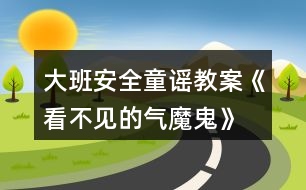 大班安全童谣教案《看不见的气魔鬼》